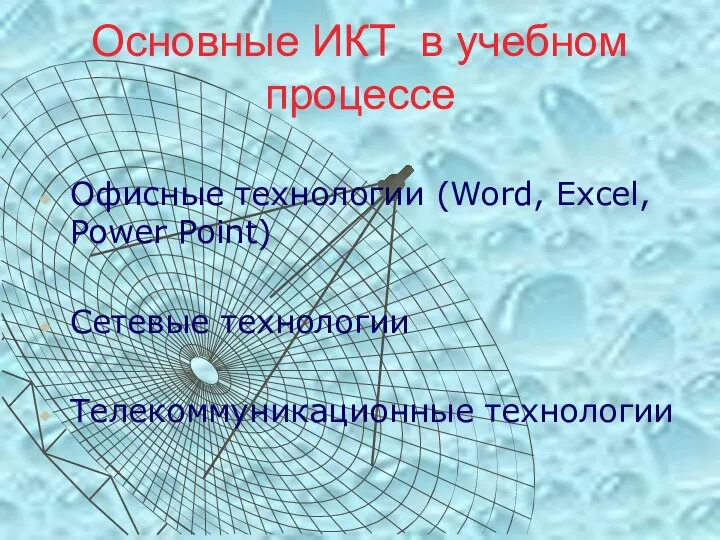 Основные ИКТ в учебном процессе

Офисные технологии (Word, Excel, Power Point)

Сетевые технологии

Телекоммуникационные технологии